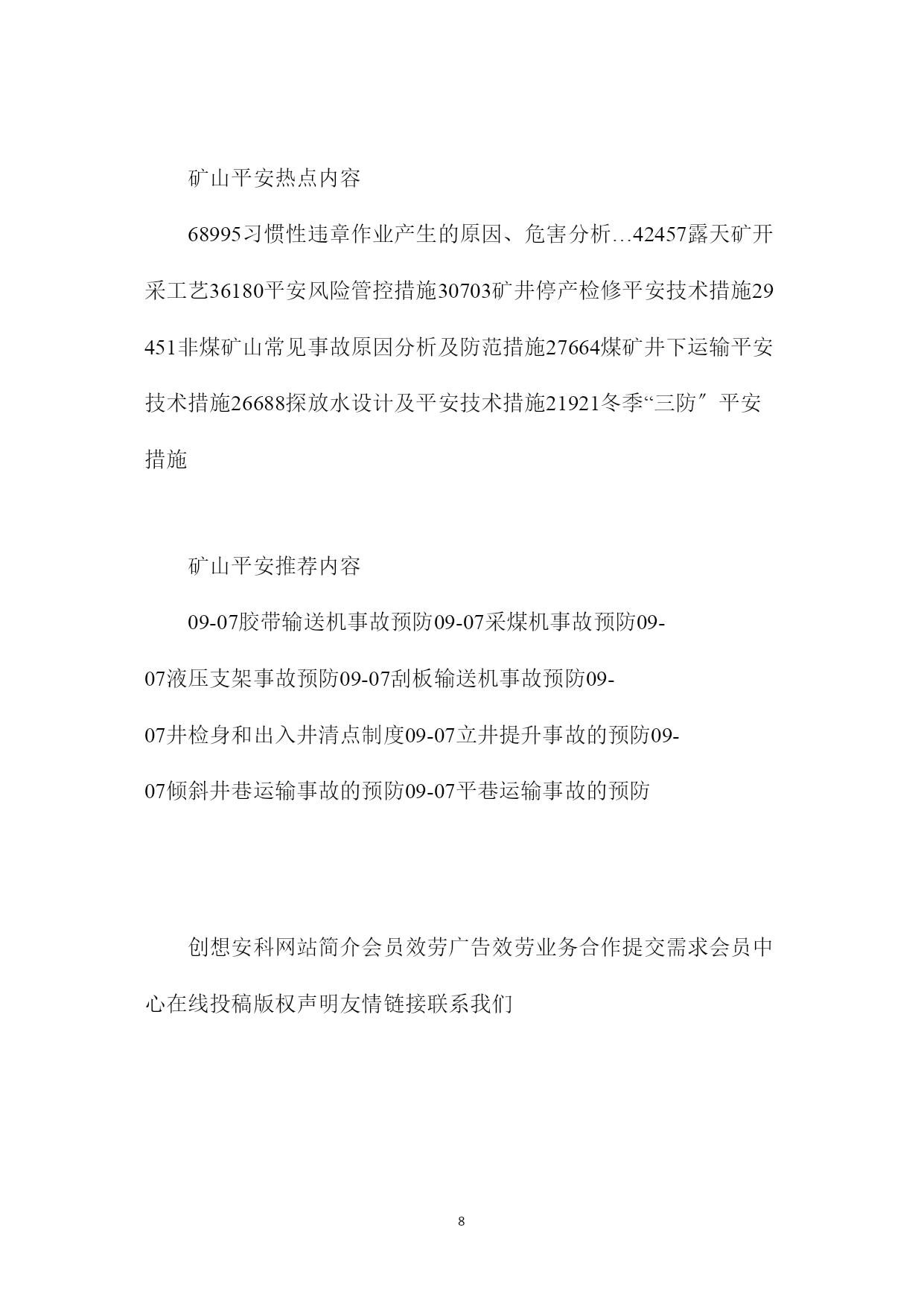 矿山平安热点内容

68995习惯性违章作业产生的原因、危害分析…42457露天矿开采工艺36180平安风险管控措施30703矿井停产检修平安技术措施29451非煤矿山常见事故原因分析及防范措施27664煤矿井下运输平安技术措施26688探放水设计及平安技术措施21921冬季“三防″平安措施

矿山平安推荐内容

09-07胶带输送机事故预防09-07采煤机事故预防09-07液压支架事故预防09-07刮板输送机事故预防09-07井检身和出入井清点制度09-07立井提升事故的预防09-07倾斜井巷运输事故的预防09-07平巷运输事故的预防

创想安科网站简介会员效劳广告效劳业务合作提交需求会员中心在线投稿版权声明友情链接联系我们

8